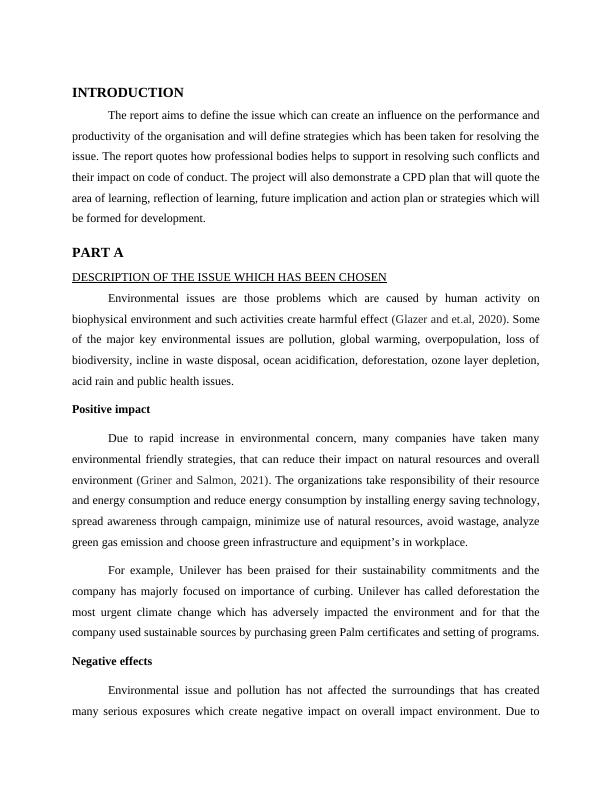 INTRODUCTION

The report aims to define the issue which can create an influence on the performance and productivity of the organisation and will define strategies which has been taken for resolving the issue. The report quotes how professional bodies helps to support in resolving such conflicts and their impact on code of conduct. The project will also demonstrate a CPD plan that will quote the area of learning, reflection of learning, future implication and action plan or strategies which will be formed for development.

PART A

DESCRIPTION OF THE ISSUE WHICH HAS BEEN CHOSEN

Environmental issues are those problems which are caused by human activity on biophysical environment and such activities create harmful effect (Glazer and et.al, 2020). Some of the major key environmental issues are pollution, global warming, overpopulation, loss of biodiversity, incline in waste disposal, ocean acidification, deforestation, ozone layer depletion, acid rain and public health issues.

Positive impact

Due to rapid increase in environmental concern, many companies have taken many environmental friendly strategies, that can reduce their impact on natural resources and overall environment (Griner and Salmon, 2021). The organizations take responsibility of their resource and energy consumption and reduce energy consumption by installing energy saving technology, spread awareness through campaign, minimize use of natural resources, avoid wastage, analyze green gas emission and choose green infrastructure and equipment's in workplace.

For example, Unilever has been praised for their sustainability commitments and the company has majorly focused on importance of curbing. Unilever has called deforestation the most urgent climate change which has adversely impacted the environment and for that the company used sustainable sources by purchasing green Palm certificates and setting of programs.

Negative effects

Environmental issue and pollution has not affected the surroundings that has created many serious exposures which create negative impact on overall impact environment. Due to